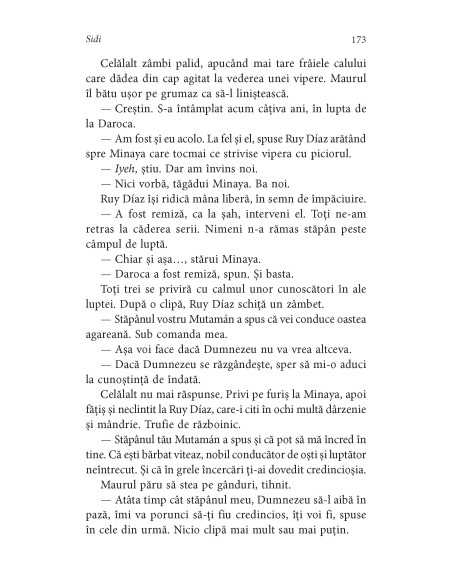 Sidi 173

Celălalt zâmbi palid, apucând mai tare frâiele calului care dădea din cap agitat la vederea unei vipere. Maurul îl bătu ușor pe grumaz ca să-l liniștească.

— Creștin. S-a întâmplat acum câțiva ani, în lupta de la Daroca.

— Am fost și eu acolo. La fel și el, spuse Ruy Díaz arătând spre Minaya care tocmai ce strivise vipera cu piciorul.

— Iyeh, știu. Dar am învins noi.

— Nici vorbă, tăgădui Minaya. Ba noi.

Ruy Díaz își ridică mâna liberă, în semn de împăciuire.

— A fost remiză, ca la șah, interveni el. Toți ne-am retras la căderea serii. Nimeni n-a rămas stăpân peste câmpul de luptă.

— Chiar și așa…, stărui Minaya.

— Daroca a fost remiză, spun. Și basta.

Toți trei se priviră cu calmul unor cunoscători în ale luptei. După o clipă, Ruy Díaz schiță un zâmbet.

— Stăpânul vostru Mutamán a spus că vei conduce oastea agareană. Sub comanda mea.

— Așa voi face dacă Dumnezeu nu va vrea altceva.

— Dacă Dumnezeu se răzgândește, sper să mi-o aduci la cunoștință de îndată.

Celălalt nu mai răspunse. Privi pe furiș la Minaya, apoi fățiș și neclintit la Ruy Díaz, care-i citi în ochi multă dârzenie și mândrie. Trufie de războinic.

— Stăpânul tău Mutamán a spus și că pot să mă încred în tine. Că ești bărbat viteaz, nobil conducător de oști și luptător neîntrecut. Și că în grele încercări ți-ai dovedit credincioșia.

Maurul păru să stea pe gânduri, tihnit.

— Atâta timp cât stăpânul meu, Dumnezeu să-l aibă în pază, îmi va porunci să-ți fiu credincios, îți voi fi, spuse în cele din urmă. Nicio clipă mai mult sau mai puțin.